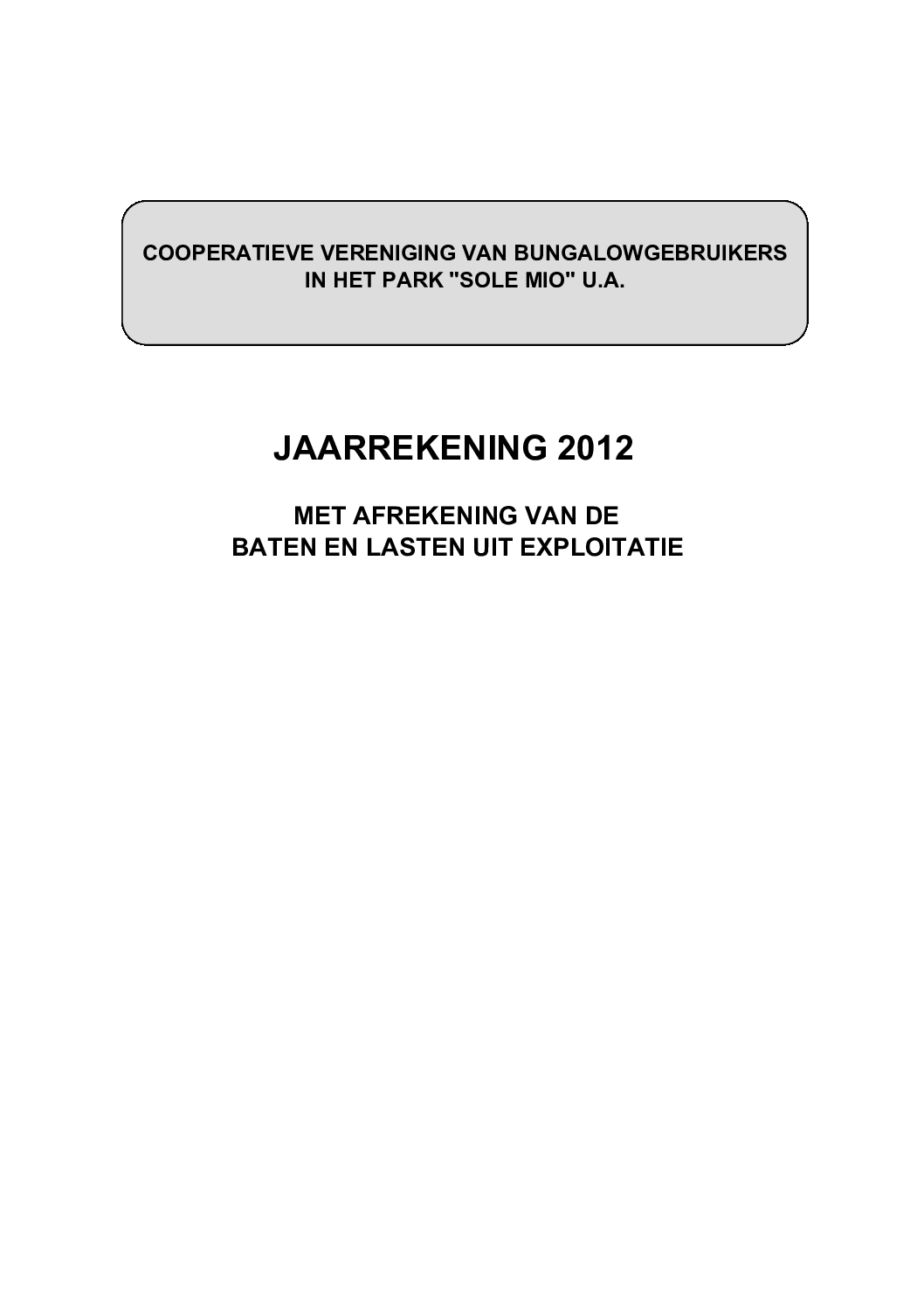 COOPERATIEVE VERENIGING VAN BUNGALOWGEBRUIKERS
IN HET PARK "SOLE MIO" U.A.

JAARREKENING 2012

MET AFREKENING VAN DE
BATEN EN LASTEN UIT EXPLOITATIE